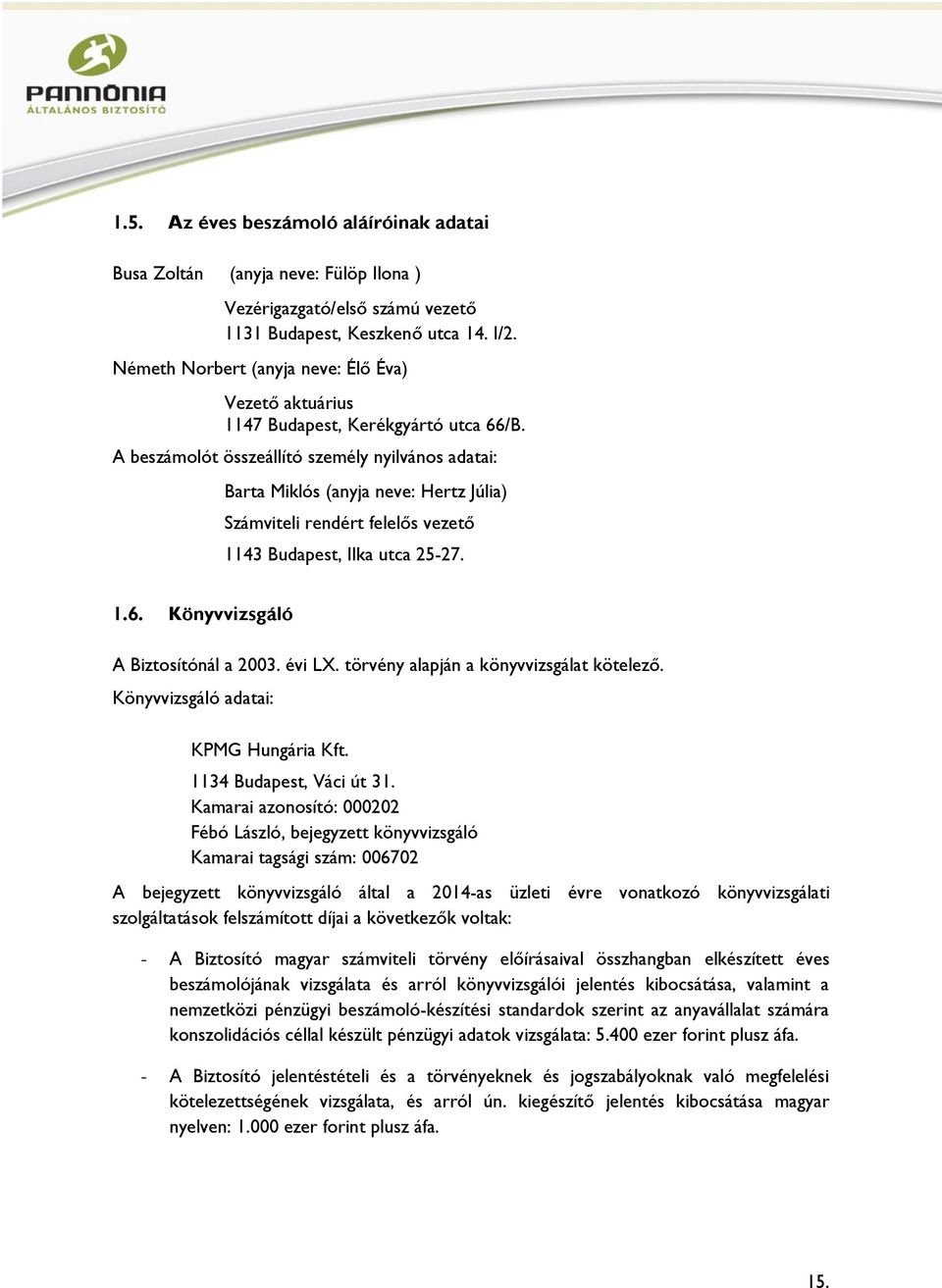 PANNÓNIA
ÁLTALÁNOS BIZTOSÍTÓ

1.5. Az éves beszámoló aláíróinak adatai

Busa Zoltán (anyja neve: Fülöp Ilona )

Vezérigazgató/első számú vezető
1131 Budapest, Keszkenő utca 14. I/2.

Németh Norbert (anyja neve: Élő Éva)

Vezető aktuárius
1147 Budapest, Kerékgyártó utca 66/B.

A beszámolót összeállító személy nyilvános adatai:

Barta Miklós (anyja neve: Hertz Júlia)

Számviteli rendért felelős vezető

1143 Budapest, Ilka utca 25-27.

1.6. Könyvvizsgáló

A Biztosítónál a 2003. évi LX. törvény alapján a könyvvizsgálat kötelező.
Könyvvizsgáló adatai:

KPMG Hungária Kft.
1134 Budapest, Váci út 31.
Kamarai azonosító: 000202
Fébó László, bejegyzett könyvvizsgáló
Kamarai tagsági szám: 006702

A bejegyzett könyvvizsgáló által a 2014-as üzleti évre vonatkozó könyvvizsgálati szolgáltatások felszámított díjai a következők voltak:

- A Biztosító magyar számviteli törvény előírásaival összhangban elkészített éves beszámolójának vizsgálata és arról könyvvizsgálói jelentés kibocsátása, valamint a nemzetközi pénzügyi beszámoló-készítési standardok szerint az anyavállalat számára konszolidációs céllal készült pénzügyi adatok vizsgálata: 5.400 ezer forint plusz áfa.

- A Biztosító jelentéstételi és a törvényeknek és jogszabályoknak való megfelelési kötelezettségének vizsgálata, és arról ún. kiegészítő jelentés kibocsátása magyar nyelven: 1.000 ezer forint plusz áfa.

15.